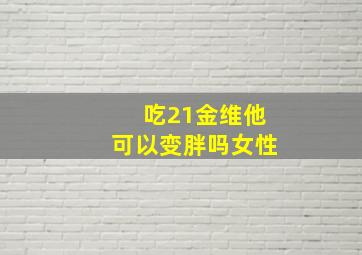 吃21金维他
可以变胖吗女性